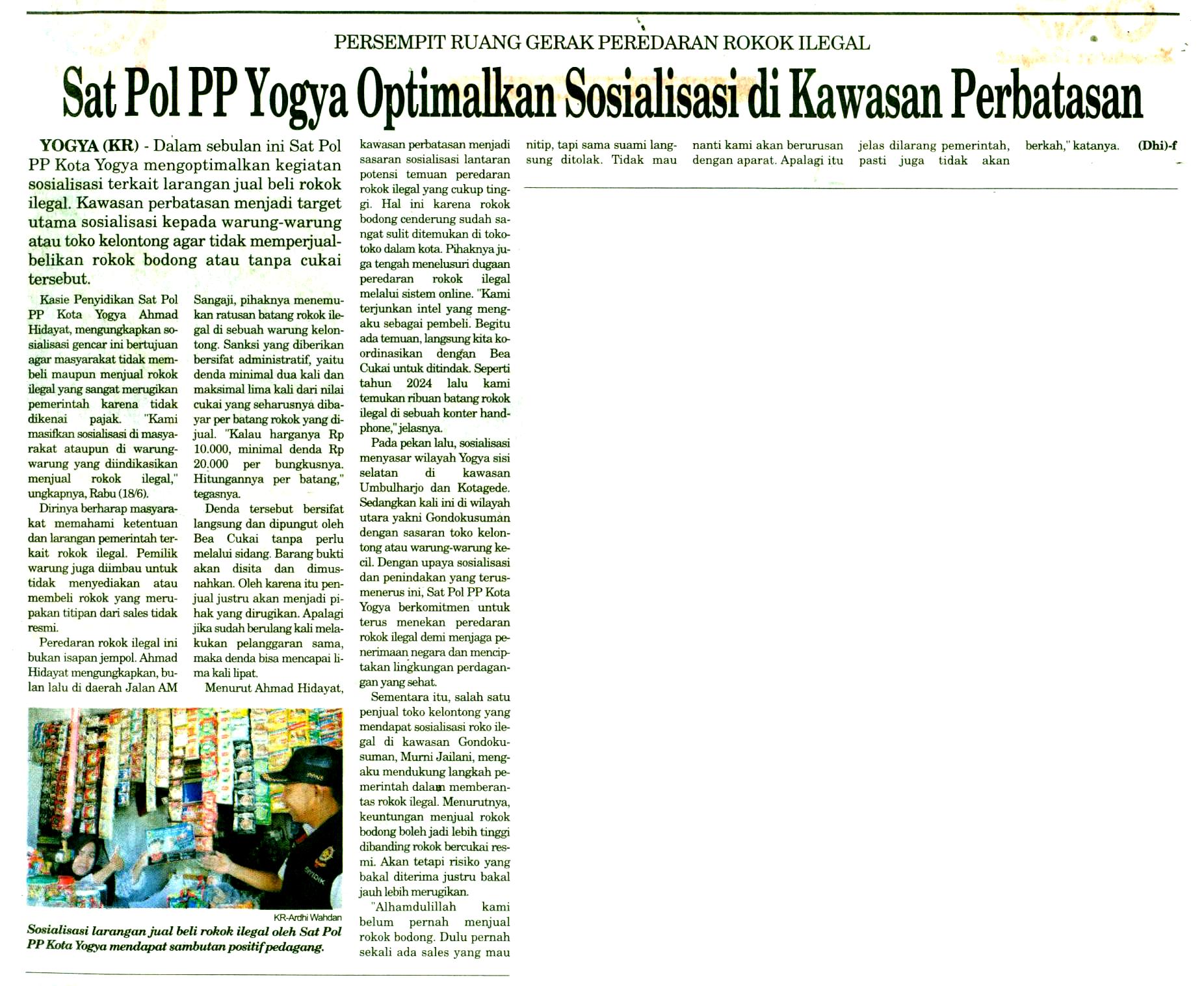 PERSEMPIT RUANG GERAK PEREDARAN ROKOK ILEGAL

Sat Pol PP Yogya Optimalkan Sosialisasi di Kawasan Perbatasan

YOGYA (KR) - Dalam sebulan ini Sat Pol PP Kota Yogya mengoptimalkan kegiatan sosialisasi terkait larangan jual beli rokok ilegal. Kawasan perbatasan menjadi target utama sosialisasi kepada warung-warung atau toko kelontong agar tidak memperjualbelikan rokok bodong atau tanpa cukai tersebut.

Kasie Penyidikan Sat Pol PP Kota Yogya Ahmad Hidayat, mengungkapkan sosialisasi gencar ini bertujuan agar masyarakat tidak membeli maupun menjual rokok ilegal yang sangat merugikan pemerintah karena tidak dikenai pajak. "Kami masifkan sosialisasi di masyarakat ataupun di warung-warung yang diindikasikan menjual rokok ilegal," ungkapnya, Rabu (18/6).

Dirinya berharap masyarakat memahami ketentuan dan larangan pemerintah terkait rokok ilegal. Pemilik warung juga diimbau untuk tidak menyediakan atau membeli rokok yang merupakan titipan dari sales tidak resmi.

Peredaran rokok ilegal ini bukan isapan jempol. Ahmad Hidayat mengungkapkan, bulan lalu di daerah Jalan AM Sangaji, pihaknya menemukan ratusan batang rokok ilegal di sebuah warung kelontong. Sanksi yang diberikan bersifat administratif, yaitu denda minimal dua kali dan maksimal lima kali dari nilai cukai yang seharusnya dibayar per batang rokok yang dijual. "Kalau harganya Rp 10.000, minimal denda Rp 20.000 per bungkusnya. Hitungannya per batang," tegasnya.

Denda tersebut bersifat langsung dan dipungut oleh Bea Cukai tanpa perlu melalui sidang. Barang bukti akan disita dan dimusnahkan. Oleh karena itu penjual justru akan menjadi pihak yang dirugikan. Apalagi jika sudah berulang kali melakukan pelanggaran sama, maka denda bisa mencapai lima kali lipat.

Menurut Ahmad Hidayat, kawasan perbatasan menjadi sasaran sosialisasi lantaran potensi temuan peredaran rokok ilegal yang cukup tinggi. Hal ini karena rokok bodong cenderung sudah sangat sulit ditemukan di toko-toko dalam kota. Pihaknya juga tengah menelusuri dugaan peredaran rokok ilegal melalui sistem online. "Kami terjunkan intel yang mengaku sebagai pembeli. Begitu ada temuan, langsung kita koordinasikan dengan Bea Cukai untuk ditindak. Seperti tahun 2024 lalu kami temukan ribuan batang rokok ilegal di sebuah konter handphone," jelasnya.

Pada pekan lalu, sosialisasi menyasar wilayah Yogya sisi selatan di kawasan Umbulharjo dan Kotagede. Sedangkan kali ini di wilayah utara yakni Gondokusuman dengan sasaran toko kelontong atau warung-warung kecil. Dengan upaya sosialisasi dan penindakan yang terus-menerus ini, Sat Pol PP Kota Yogya berkomitmen untuk terus menekan peredaran rokok ilegal demi menjaga penerimaan negara dan menciptakan lingkungan perdagangan yang sehat.

Sementara itu, salah satu penjual toko kelontong yang mendapat sosialisasi roko ilegal di kawasan Gondokusuman, Murni Jailani, mengaku mendukung langkah pemerintah dalam memberantas rokok ilegal. Menurutnya, keuntungan menjual rokok bodong boleh jadi lebih tinggi dibanding rokok bercukai resmi. Akan tetapi risiko yang bakal diterima justru bakal jauh lebih merugikan.

"Alhamdulillah kami belum pernah menjual rokok bodong. Dulu pernah sekali ada sales yang mau nitip, tapi sama suami langsung ditolak. Tidak mau nanti kami akan berurusan dengan aparat. Apalagi itu jelas dilarang pemerintah, pasti juga tidak akan berkah," katanya. (Dhi)-f

KR-Ardhi Wahdan

Sosialisasi larangan jual beli rokok ilegal oleh Sat Pol PP Kota Yogya mendapat sambutan positif pedagang.